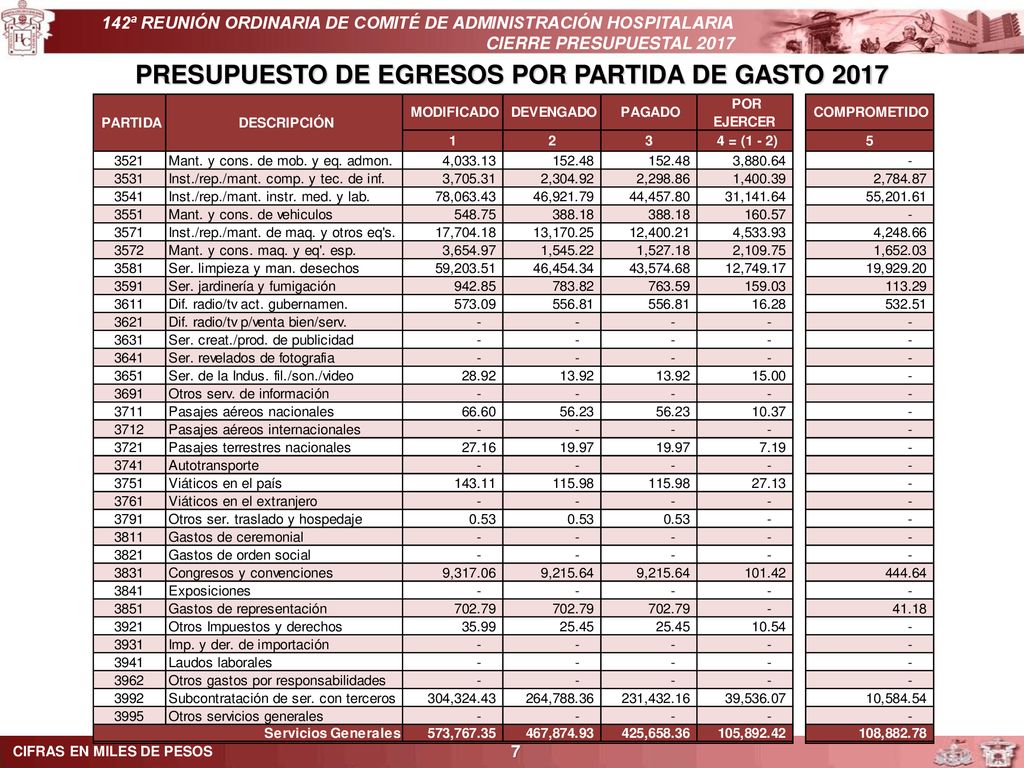 142ª REUNIÓN ORDINARIA DE COMITÉ DE ADMINISTRACIÓN HOSPITALARIA
CIERRE PRESUPUESTAL 2017

PRESUPUESTO DE EGRESOS POR PARTIDA DE GASTO 2017

| PARTIDA | DESCRIPCIÓN | MODIFICADO | DEVENGADO | PAGADO | POR EJERCER | COMPROMETIDO |
|---|---|---|---|---|---|---|
| | | 1 | 2 | 3 | 4 = (1 - 2) | 5 |
| 3521 | Mant. y cons. de mob. y eq. admon. | 4,033.13 | 152.48 | 152.48 | 3,880.64 | - |
| 3531 | Inst./rep./mant. comp. y tec. de inf. | 3,705.31 | 2,304.92 | 2,298.86 | 1,400.39 | 2,784.87 |
| 3541 | Inst./rep./mant. instr. med. y lab. | 78,063.43 | 46,921.79 | 44,457.80 | 31,141.64 | 55,201.61 |
| 3551 | Mant. y cons. de vehiculos | 548.75 | 388.18 | 388.18 | 160.57 | - |
| 3571 | Inst./rep./mant. de maq. y otros eq's. | 17,704.18 | 13,170.25 | 12,400.21 | 4,533.93 | 4,248.66 |
| 3572 | Mant. y cons. maq. y eq'. esp. | 3,654.97 | 1,545.22 | 1,527.18 | 2,109.75 | 1,652.03 |
| 3581 | Ser. limpieza y man. desechos | 59,203.51 | 46,454.34 | 43,574.68 | 12,749.17 | 19,929.20 |
| 3591 | Ser. jardinería y fumigación | 942.85 | 783.82 | 763.59 | 159.03 | 113.29 |
| 3611 | Dif. radio/tv act. gubernamen. | 573.09 | 556.81 | 556.81 | 16.28 | 532.51 |
| 3621 | Dif. radio/tv p/venta bien/serv. | - | - | - | - | - |
| 3631 | Ser. creat./prod. de publicidad | - | - | - | - | - |
| 3641 | Ser. revelados de fotografia | - | - | - | - | - |
| 3651 | Ser. de la Indus. fil./son./video | 28.92 | 13.92 | 13.92 | 15.00 | - |
| 3691 | Otros serv. de información | - | - | - | - | - |
| 3711 | Pasajes aéreos nacionales | 66.60 | 56.23 | 56.23 | 10.37 | - |
| 3712 | Pasajes aéreos internacionales | - | - | - | - | - |
| 3721 | Pasajes terrestres nacionales | 27.16 | 19.97 | 19.97 | 7.19 | - |
| 3741 | Autotransporte | - | - | - | - | - |
| 3751 | Viáticos en el país | 143.11 | 115.98 | 115.98 | 27.13 | - |
| 3761 | Viáticos en el extranjero | - | - | - | - | - |
| 3791 | Otros ser. traslado y hospedaje | 0.53 | 0.53 | 0.53 | - | - |
| 3811 | Gastos de ceremonial | - | - | - | - | - |
| 3821 | Gastos de orden social | - | - | - | - | - |
| 3831 | Congresos y convenciones | 9,317.06 | 9,215.64 | 9,215.64 | 101.42 | 444.64 |
| 3841 | Exposiciones | - | - | - | - | - |
| 3851 | Gastos de representación | 702.79 | 702.79 | 702.79 | - | 41.18 |
| 3921 | Otros Impuestos y derechos | 35.99 | 25.45 | 25.45 | 10.54 | - |
| 3931 | Imp. y der. de importación | - | - | - | - | - |
| 3941 | Laudos laborales | - | - | - | - | - |
| 3962 | Otros gastos por responsabilidades | - | - | - | - | - |
| 3992 | Subcontratación de ser. con terceros | 304,324.43 | 264,788.36 | 231,432.16 | 39,536.07 | 10,584.54 |
| 3995 | Otros servicios generales | - | - | - | - | - |
| | Servicios Generales | 573,767.35 | 467,874.93 | 425,658.36 | 105,892.42 | 108,882.78 |

CIFRAS EN MILES DE PESOS
7